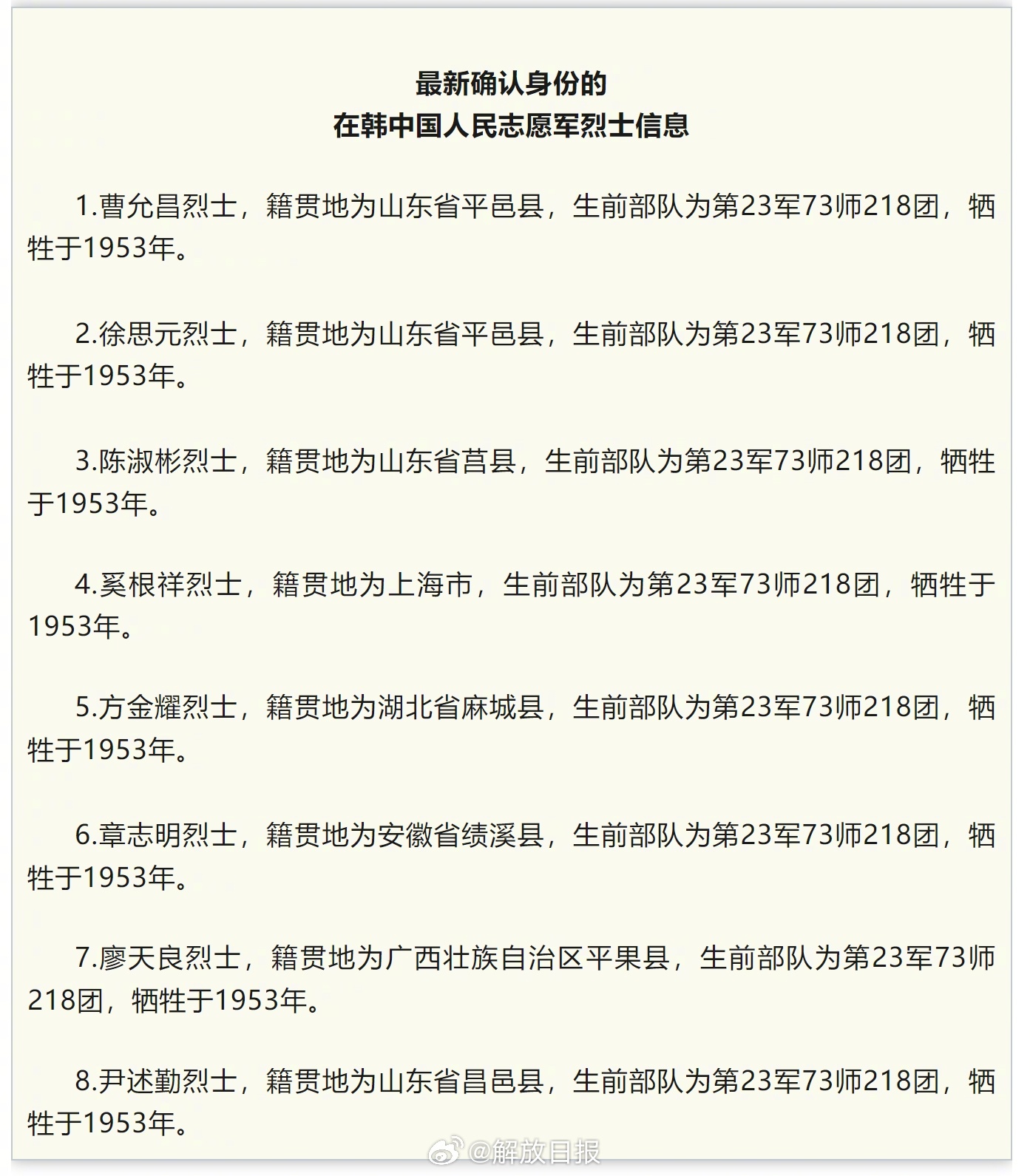 最新确认身份的
在韩中国人民志愿军烈士信息

1.曹允昌烈士，籍贯地为山东省平邑县，生前部队为第23军73师218团，牺牲于1953年。

2.徐思元烈士，籍贯地为山东省平邑县，生前部队为第23军73师218团，牺牲于1953年。

3.陈淑彬烈士，籍贯地为山东省莒县，生前部队为第23军73师218团，牺牲于1953年。

4.奚根祥烈士，籍贯地为上海市，生前部队为第23军73师218团，牺牲于1953年。

5.方金耀烈士，籍贯地为湖北省麻城县，生前部队为第23军73师218团，牺牲于1953年。

6.章志明烈士，籍贯地为安徽省绩溪县，生前部队为第23军73师218团，牺牲于1953年。

7.廖天良烈士，籍贯地为广西壮族自治区平果县，生前部队为第23军73师218团，牺牲于1953年。

8.尹述勤烈士，籍贯地为山东省昌邑县，生前部队为第23军73师218团，牺牲于1953年。

@解放日报